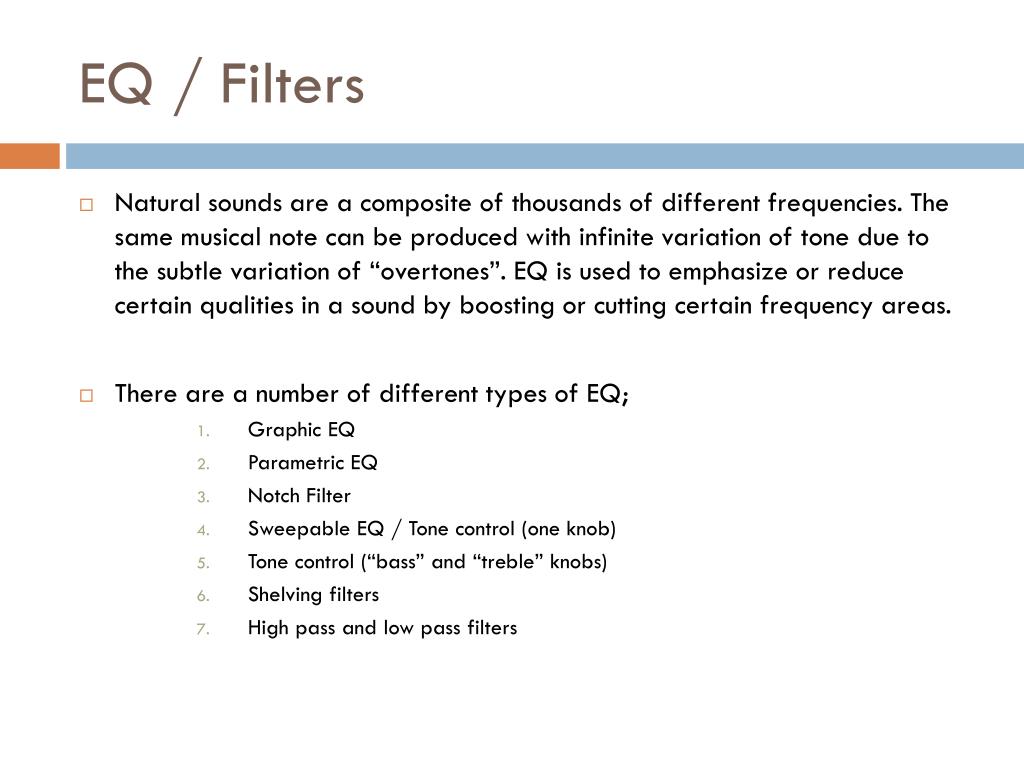 EQ / Filters

Natural sounds are a composite of thousands of different frequencies. The same musical note can be produced with infinite variation of tone due to the subtle variation of “overtones”. EQ is used to emphasize or reduce certain qualities in a sound by boosting or cutting certain frequency areas.

There are a number of different types of EQ;

1. Graphic EQ
2. Parametric EQ
3. Notch Filter
4. Sweepable EQ / Tone control (one knob)
5. Tone control (“bass” and “treble” knobs)
6. Shelving filters
7. High pass and low pass filters